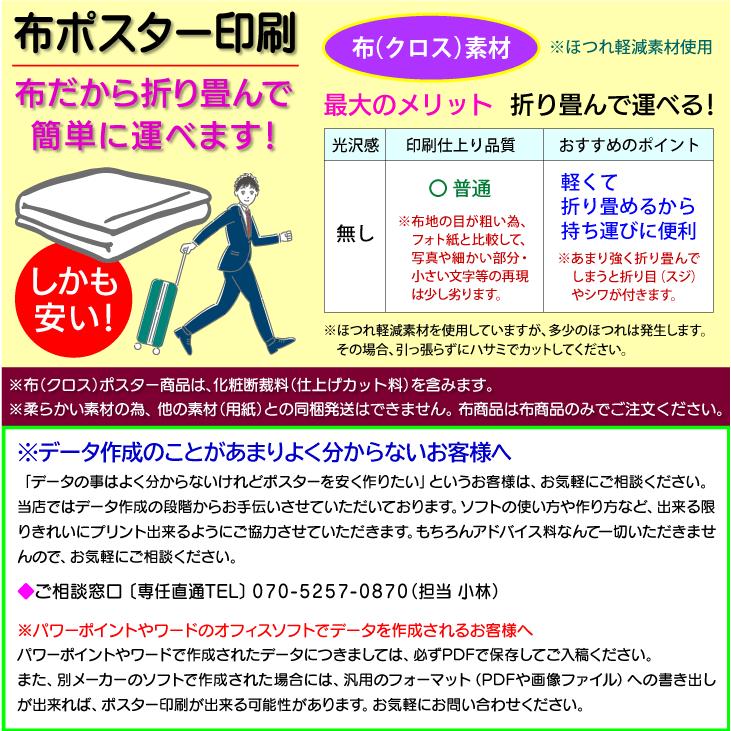 布ポスター印刷

布だから折り畳んで簡単に運べます!

しかも安い!

布(クロス)素材

※ほつれ軽減素材使用

最大のメリット　折り畳んで運べる!

| 光沢感 | 印刷仕上り品質 | おすすめのポイント |
|---|---|---|
| 無し | ○ 普通 ※布地の目が粗い為、フォト紙と比較して、写真や細かい部分・小さい文字等の再現は少し劣ります。 | 軽くて折り畳めるから持ち運びに便利 ※あまり強く折り畳んでしまうと折り目(スジ)やシワが付きます。 |

※ほつれ軽減素材を使用していますが、多少のほつれは発生します。その場合、引っ張らずにハサミでカットしてください。

※布(クロス)ポスター商品は、化粧断裁料(仕上げカット料)を含みます。
※柔らかい素材の為、他の素材(用紙)との同梱発送はできません。布商品は布商品のみでご注文ください。

※データ作成のことがあまりよく分からないお客様へ
「データの事はよく分からないけれどポスターを安く作りたい」というお客様は、お気軽にご相談ください。当店ではデータ作成の段階からお手伝いさせていただいております。ソフトの使い方や作り方など、出来る限りきれいにプリント出来るようにご協力させていただきます。もちろんアドバイス料なんて一切いただきませんので、お気軽にご相談ください。

◆ご相談窓口〔専任直通TEL〕070-5257-0870(担当 小林)

※パワーポイントやワードのオフィスソフトでデータを作成されるお客様へ
パワーポイントやワードで作成されたデータにつきましては、必ずPDFで保存してご入稿ください。
また、別メーカーのソフトで作成された場合には、汎用のフォーマット(PDFや画像ファイル)への書き出しが出来れば、ポスター印刷が出来る可能性があります。お気軽にお問い合わせください。